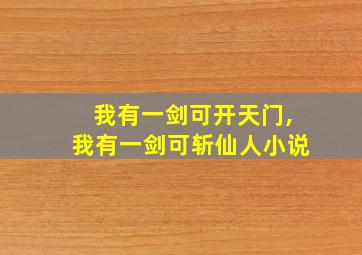 我有一剑可开天门,
我有一剑可斩仙人小说